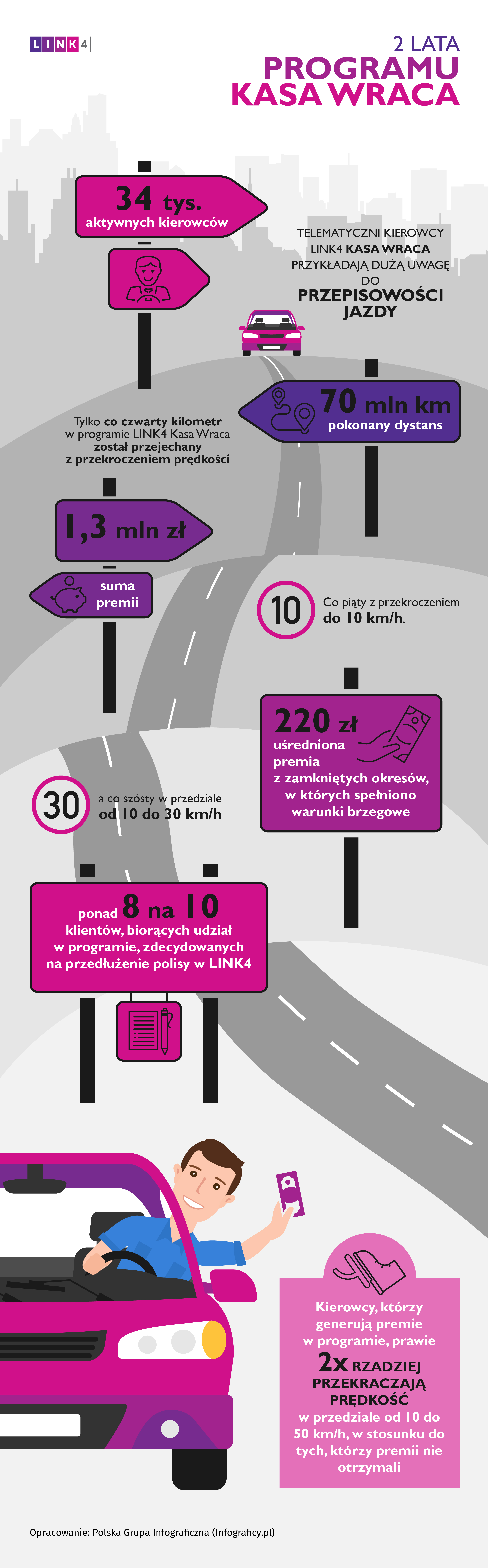 LINK4

2 LATA
PROGRAMU
KASA WRACA

34 tys.
aktywnych kierowców

TELEMATYCZNI KIEROWCY LINK4 KASA WRACA PRZYKŁADAJĄ DUŻĄ UWAGĘ DO
PRZEPISOWOŚCI JAZDY

70 mln km
pokonany dystans

Tylko co czwarty kilometr w programie LINK4 Kasa Wraca został przejechany z przekroczeniem prędkości

1,3 mln zł

suma premii

10

Co piąty z przekroczeniem do 10 km/h,

220 zł
uśredniona premia
z zamkniętych okresów, w których spełniono warunki brzegowe

30

a co szósty w przedziale od 10 do 30 km/h

ponad 8 na 10
klientów, biorących udział w programie, zdecydowanych na przedłużenie polisy w LINK4

Kierowcy, którzy generują premie w programie, prawie
2x RZADZIEJ PRZEKRACZAJĄ PRĘDKOŚĆ
w przedziale od 10 do 50 km/h, w stosunku do tych, którzy premii nie otrzymali

Opracowanie: Polska Grupa Infograficzna (Infograficy.pl)